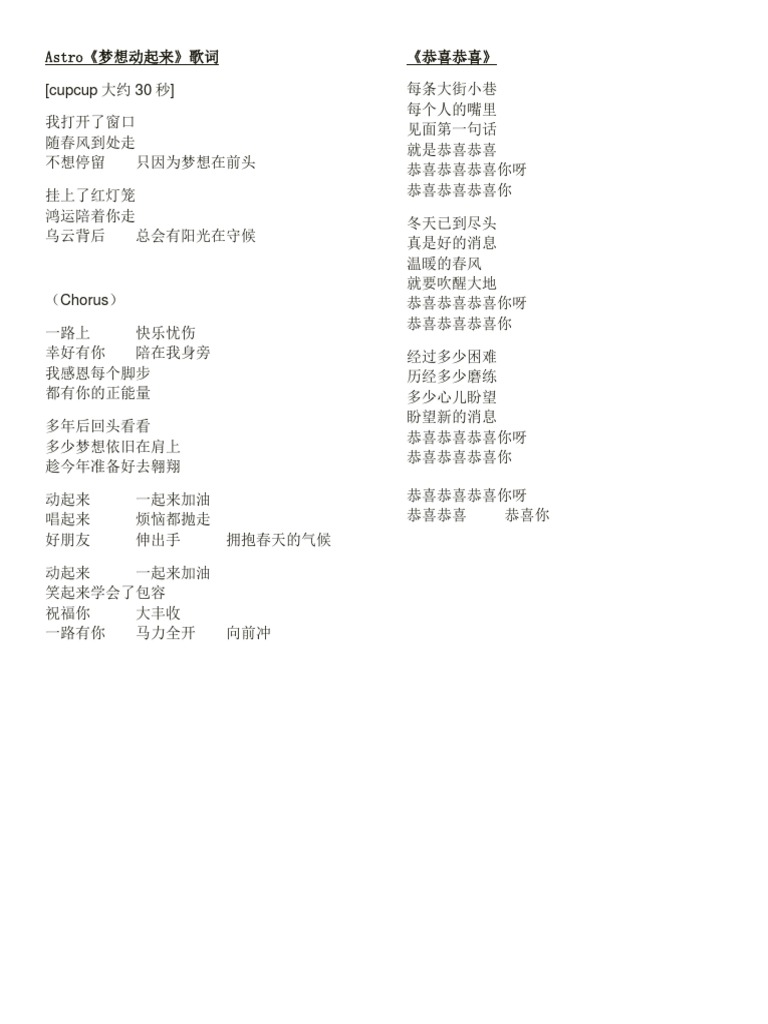 Astro《梦想动起来》歌词

[cupcup 大约 30 秒]

我打开了窗口
随春风到处走
不想停留　　只因为梦想在前头

挂上了红灯笼
鸿运陪着你走
乌云背后　　总会有阳光在守候

（Chorus）

一路上　　快乐忧伤
幸好有你　　陪在我身旁
我感恩每个脚步
都有你的正能量

多年后回头看看
多少梦想依旧在肩上
趁今年准备好去翱翔

动起来　　一起来加油
唱起来　　烦恼都抛走
好朋友　　伸出手　　拥抱春天的气候

动起来　　一起来加油
笑起来学会了包容
祝福你　　大丰收
一路有你　　马力全开　　向前冲

《恭喜恭喜》

每条大街小巷
每个人的嘴里
见面第一句话
就是恭喜恭喜
恭喜恭喜恭喜你呀
恭喜恭喜恭喜你

冬天已到尽头
真是好的消息
温暖的春风
就要吹醒大地
恭喜恭喜恭喜你呀
恭喜恭喜恭喜你

经过多少困难
历经多少磨练
多少心儿盼望
盼望新的消息
恭喜恭喜恭喜你呀
恭喜恭喜恭喜你

恭喜恭喜恭喜你呀
恭喜恭喜　　恭喜你